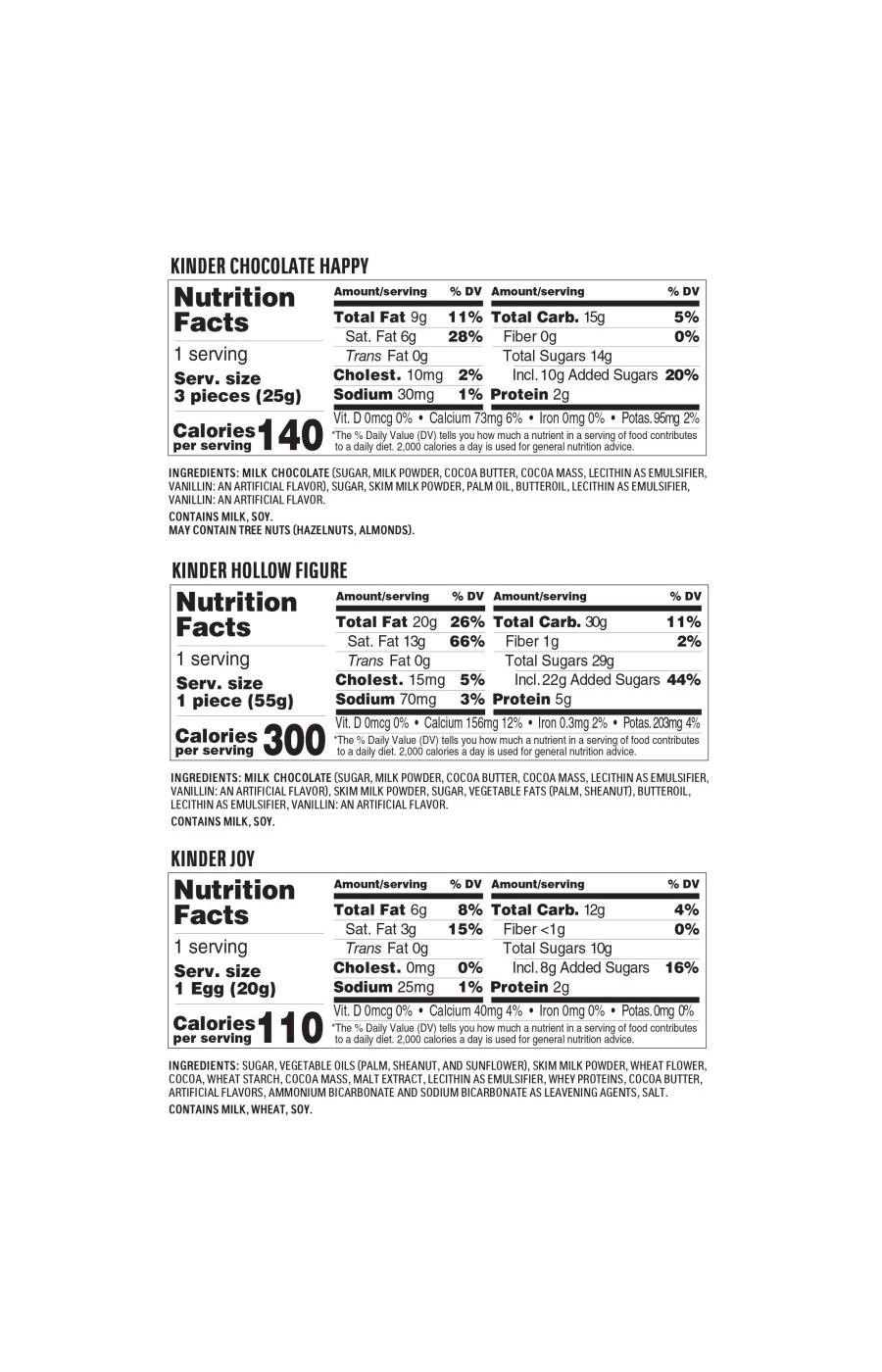 KINDER CHOCOLATE HAPPY

Nutrition Facts

1 serving
Serv. size 3 pieces (25g)

Calories per serving 140

| Amount/serving | % DV | Amount/serving | % DV |
|---|---|---|---|
| Total Fat 9g | 11% | Total Carb. 15g | 5% |
| Sat. Fat 6g | 28% | Fiber 0g | 0% |
| Trans Fat 0g | | Total Sugars 14g | |
| Cholest. 10mg | 2% | Incl. 10g Added Sugars | 20% |
| Sodium 30mg | 1% | Protein 2g | |

Vit. D 0mcg 0% • Calcium 73mg 6% • Iron 0mg 0% • Potas. 95mg 2%

*The % Daily Value (DV) tells you how much a nutrient in a serving of food contributes to a daily diet. 2,000 calories a day is used for general nutrition advice.

INGREDIENTS: MILK CHOCOLATE (SUGAR, MILK POWDER, COCOA BUTTER, COCOA MASS, LECITHIN AS EMULSIFIER, VANILLIN: AN ARTIFICIAL FLAVOR), SUGAR, SKIM MILK POWDER, PALM OIL, BUTTEROIL, LECITHIN AS EMULSIFIER, VANILLIN: AN ARTIFICIAL FLAVOR.
CONTAINS MILK, SOY.
MAY CONTAIN TREE NUTS (HAZELNUTS, ALMONDS).

KINDER HOLLOW FIGURE

Nutrition Facts

1 serving
Serv. size 1 piece (55g)

Calories per serving 300

| Amount/serving | % DV | Amount/serving | % DV |
|---|---|---|---|
| Total Fat 20g | 26% | Total Carb. 30g | 11% |
| Sat. Fat 13g | 66% | Fiber 1g | 2% |
| Trans Fat 0g | | Total Sugars 29g | |
| Cholest. 15mg | 5% | Incl. 22g Added Sugars | 44% |
| Sodium 70mg | 3% | Protein 5g | |

Vit. D 0mcg 0% • Calcium 156mg 12% • Iron 0.3mg 2% • Potas. 203mg 4%

*The % Daily Value (DV) tells you how much a nutrient in a serving of food contributes to a daily diet. 2,000 calories a day is used for general nutrition advice.

INGREDIENTS: MILK CHOCOLATE (SUGAR, MILK POWDER, COCOA BUTTER, COCOA MASS, LECITHIN AS EMULSIFIER, VANILLIN: AN ARTIFICIAL FLAVOR), SKIM MILK POWDER, SUGAR, VEGETABLE FATS (PALM, SHEANUT), BUTTEROIL, LECITHIN AS EMULSIFIER, VANILLIN: AN ARTIFICIAL FLAVOR.
CONTAINS MILK, SOY.

KINDER JOY

Nutrition Facts

1 serving
Serv. size 1 Egg (20g)

Calories per serving 110

| Amount/serving | % DV | Amount/serving | % DV |
|---|---|---|---|
| Total Fat 6g | 8% | Total Carb. 12g | 4% |
| Sat. Fat 3g | 15% | Fiber <1g | 0% |
| Trans Fat 0g | | Total Sugars 10g | |
| Cholest. 0mg | 0% | Incl. 8g Added Sugars | 16% |
| Sodium 25mg | 1% | Protein 2g | |

Vit. D 0mcg 0% • Calcium 40mg 4% • Iron 0mg 0% • Potas. 0mg 0%

*The % Daily Value (DV) tells you how much a nutrient in a serving of food contributes to a daily diet. 2,000 calories a day is used for general nutrition advice.

INGREDIENTS: SUGAR, VEGETABLE OILS (PALM, SHEANUT, AND SUNFLOWER), SKIM MILK POWDER, WHEAT FLOWER, COCOA, WHEAT STARCH, COCOA MASS, MALT EXTRACT, LECITHIN AS EMULSIFIER, WHEY PROTEINS, COCOA BUTTER, ARTIFICIAL FLAVORS, AMMONIUM BICARBONATE AND SODIUM BICARBONATE AS LEAVENING AGENTS, SALT.
CONTAINS MILK, WHEAT, SOY.